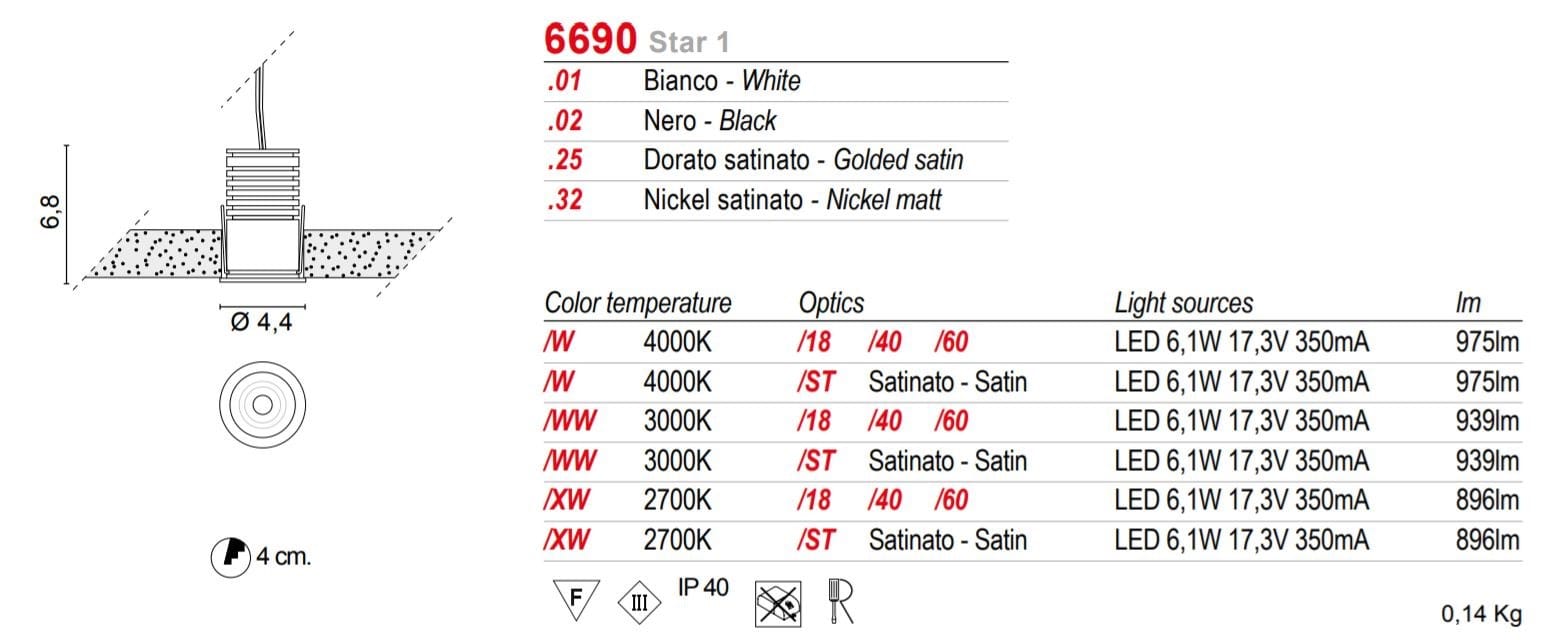 6,8

Ø 4,4

4 cm.

6690 Star 1

| .01 | Bianco - White |
|---|---|
| .02 | Nero - Black |
| .25 | Dorato satinato - Golded satin |
| .32 | Nickel satinato - Nickel matt |

| Color temperature | | Optics | Light sources | lm |
|---|---|---|---|---|
| /W | 4000K | /18 /40 /60 | LED 6,1W 17,3V 350mA | 975lm |
| /W | 4000K | /ST Satinato - Satin | LED 6,1W 17,3V 350mA | 975lm |
| /WW | 3000K | /18 /40 /60 | LED 6,1W 17,3V 350mA | 939lm |
| /WW | 3000K | /ST Satinato - Satin | LED 6,1W 17,3V 350mA | 939lm |
| /XW | 2700K | /18 /40 /60 | LED 6,1W 17,3V 350mA | 896lm |
| /XW | 2700K | /ST Satinato - Satin | LED 6,1W 17,3V 350mA | 896lm |

F III IP 40

0,14 Kg